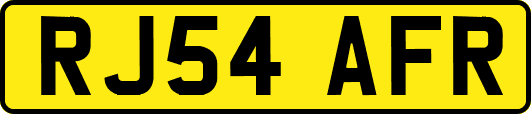 RJ54 AFR